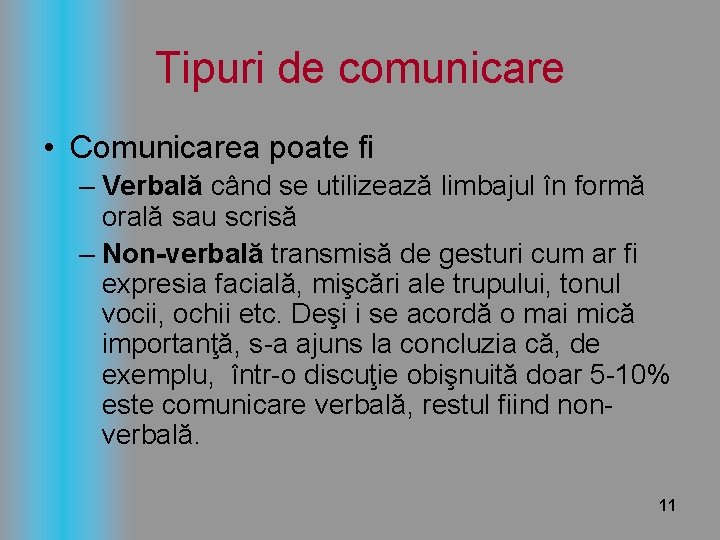 Tipuri de comunicare

• Comunicarea poate fi
– Verbală când se utilizează limbajul în formă orală sau scrisă
– Non-verbală transmisă de gesturi cum ar fi expresia facială, mişcări ale trupului, tonul vocii, ochii etc. Deşi i se acordă o mai mică importanţă, s-a ajuns la concluzia că, de exemplu, într-o discuţie obişnuită doar 5-10% este comunicare verbală, restul fiind non-verbală.

11